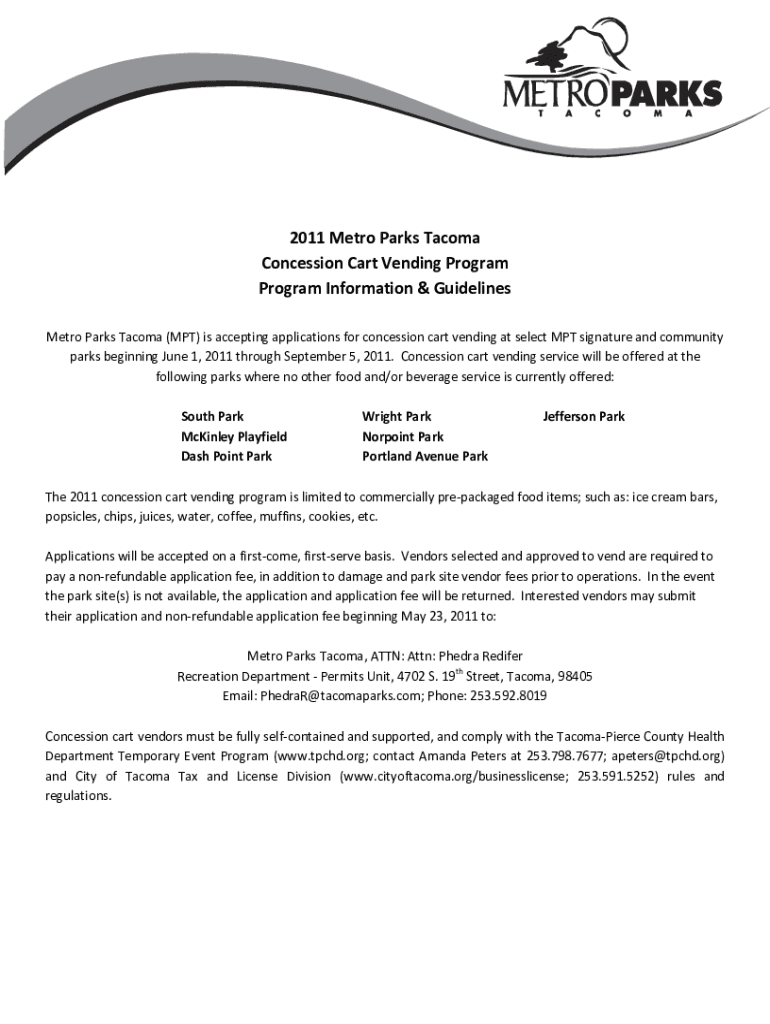 METROPARKS
TACOMA

2011 Metro Parks Tacoma
Concession Cart Vending Program
Program Information & Guidelines

Metro Parks Tacoma (MPT) is accepting applications for concession cart vending at select MPT signature and community parks beginning June 1, 2011 through September 5, 2011. Concession cart vending service will be offered at the following parks where no other food and/or beverage service is currently offered:

South Park
McKinley Playfield
Dash Point Park

Wright Park
Norpoint Park
Portland Avenue Park

Jefferson Park

The 2011 concession cart vending program is limited to commercially pre-packaged food items; such as: ice cream bars, popsicles, chips, juices, water, coffee, muffins, cookies, etc.

Applications will be accepted on a first-come, first-serve basis. Vendors selected and approved to vend are required to pay a non-refundable application fee, in addition to damage and park site vendor fees prior to operations. In the event the park site(s) is not available, the application and application fee will be returned. Interested vendors may submit their application and non-refundable application fee beginning May 23, 2011 to:

Metro Parks Tacoma, ATTN: Attn: Phedra Redifer
Recreation Department - Permits Unit, 4702 S. 19$^{th}$ Street, Tacoma, 98405
Email: PhedraR@tacomaparks.com; Phone: 253.592.8019

Concession cart vendors must be fully self-contained and supported, and comply with the Tacoma-Pierce County Health Department Temporary Event Program (www.tpchd.org; contact Amanda Peters at 253.798.7677; apeters@tpchd.org) and City of Tacoma Tax and License Division (www.cityoftacoma.org/businesslicense; 253.591.5252) rules and regulations.